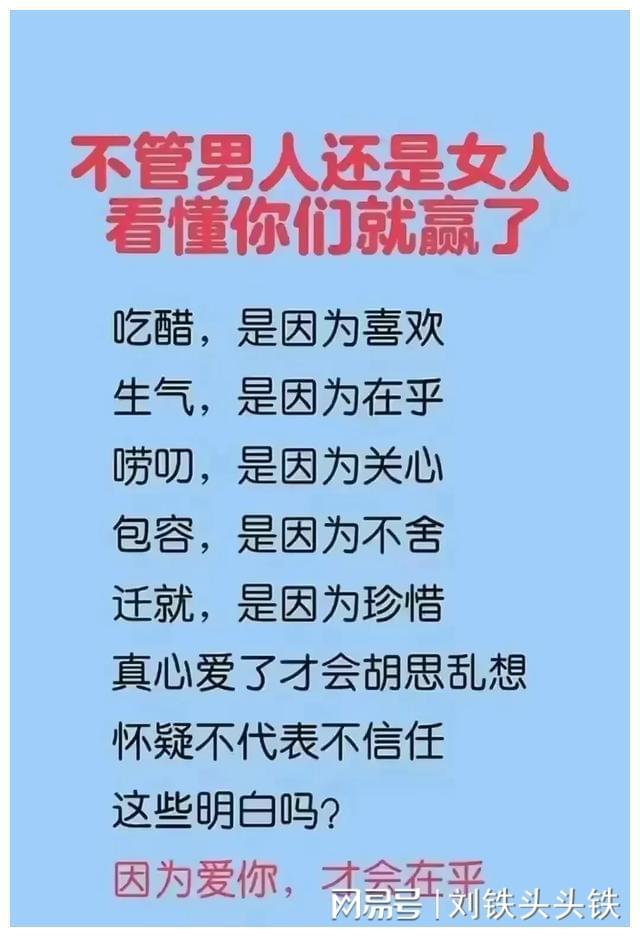 不管男人还是女人
看懂你们就赢了

吃醋，是因为喜欢
生气，是因为在乎
唠叨，是因为关心
包容，是因为不舍
迁就，是因为珍惜
真心爱了才会胡思乱想
怀疑不代表不信任
这些明白吗？
因为爱你，才会在乎

网易号 | 刘铁头头铁